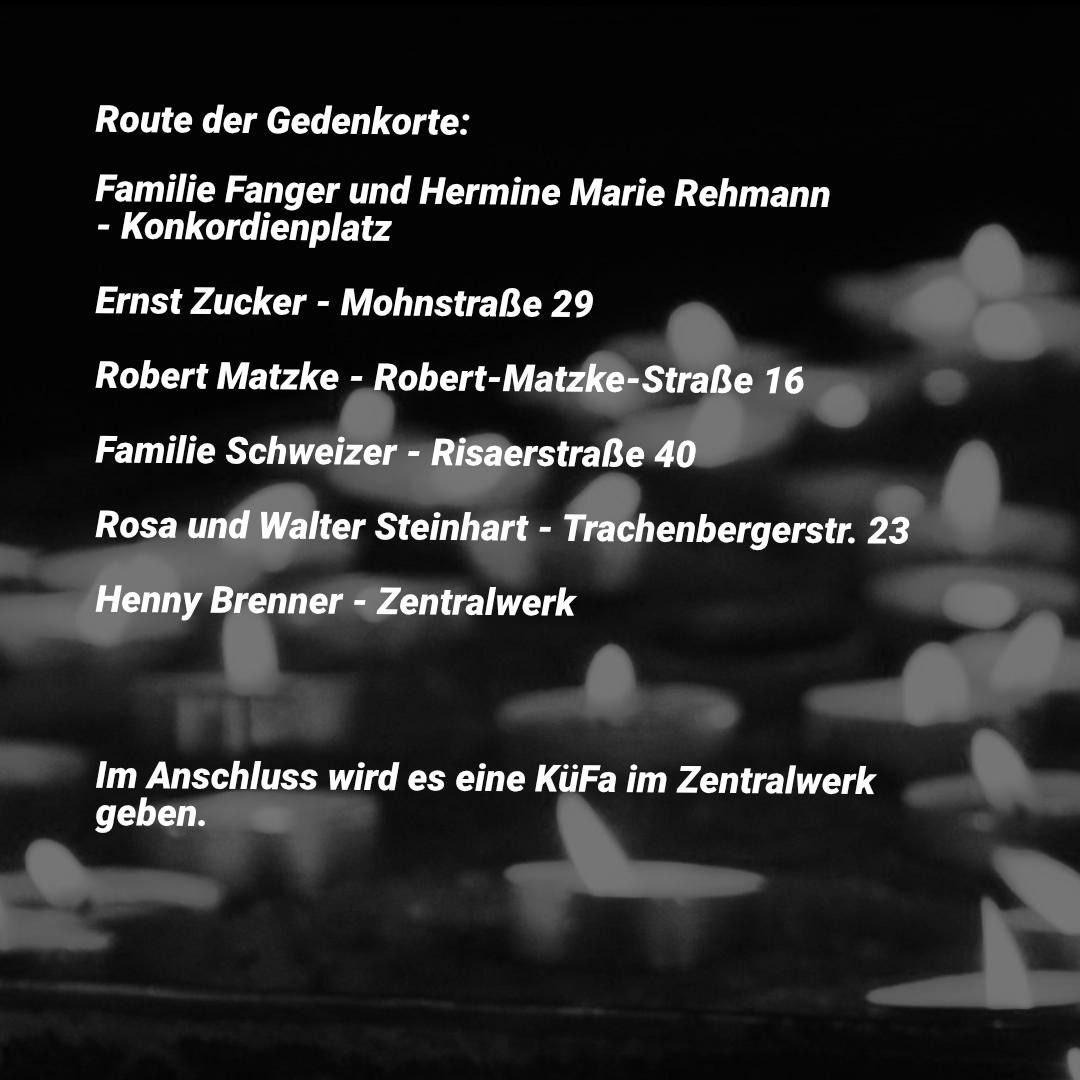 Route der Gedenkorte:

Familie Fanger und Hermine Marie Rehmann - Konkordienplatz

Ernst Zucker - Mohnstraße 29

Robert Matzke - Robert-Matzke-Straße 16

Familie Schweizer - Risaerstraße 40

Rosa und Walter Steinhart - Trachenbergerstr. 23

Henny Brenner - Zentralwerk

Im Anschluss wird es eine KüFa im Zentralwerk geben.